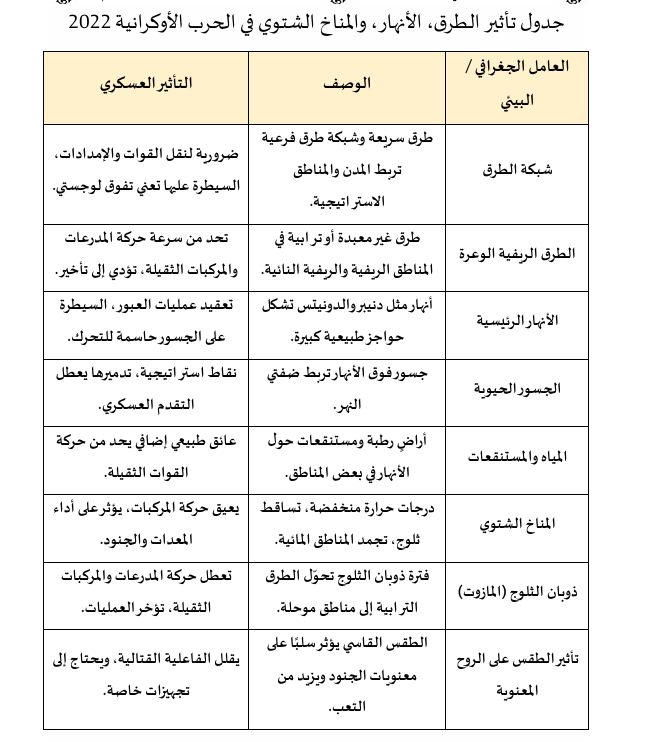 جدول تأثير الطرق، الأنهار، والمناخ الشتوي في الحرب الأوكرانية 2022

| العامل الجغرافي / البيئي | الوصف | التأثير العسكري |
|---|---|---|
| شبكة الطرق | طرق سريعة وشبكة طرق فرعية تربط المدن والمناطق الاستراتيجية. | ضرورية لنقل القوات والإمدادات، السيطرة عليها تعني تفوق لوجستي. |
| الطرق الريفية الوعرة | طرق غير معبدة أو ترابية في المناطق الريفية والريفية النائية. | تحد من سرعة حركة المدرعات والمركبات الثقيلة، تؤدي إلى تأخير. |
| الأنهار الرئيسية | أنهار مثل دنيبر والدونيتس تشكل حواجز طبيعية كبيرة. | تعقيد عمليات العبور، السيطرة على الجسور حاسمة للتحرك. |
| الجسور الحيوية | جسور فوق الأنهار تربط ضفتي النهر. | نقاط استراتيجية، تدميرها يعطل التقدم العسكري. |
| المياه والمستنقعات | أراضٍ رطبة ومستنقعات حول الأنهار في بعض المناطق. | عائق طبيعي إضافي يحد من حركة القوات الثقيلة. |
| المناخ الشتوي | درجات حرارة منخفضة، تساقط ثلوج، تجمد المناطق المائية. | يعيق حركة المركبات، يؤثر على أداء المعدات والجنود. |
| ذوبان الثلوج (المازوت) | فترة ذوبان الثلوج تحوّل الطرق الترابية إلى مناطق موحلة. | تعطل حركة المدرعات والمركبات الثقيلة، تؤخر العمليات. |
| تأثير الطقس على الروح المعنوية | الطقس القاسي يؤثر سلبًا على معنويات الجنود ويزيد من التعب. | يقلل الفاعلية القتالية، ويحتاج إلى تجهيزات خاصة. |